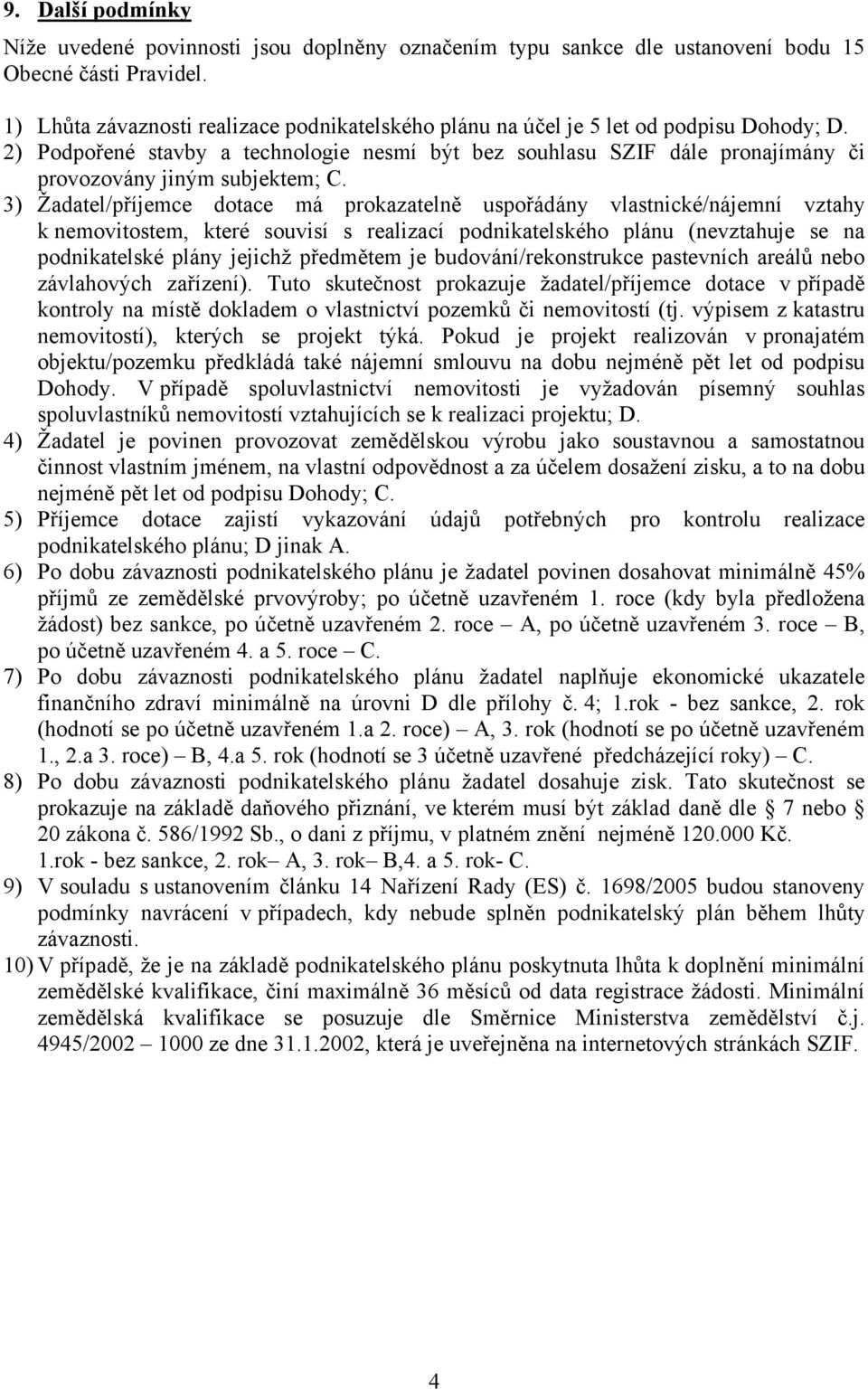 9. Další podmínky

Níže uvedené povinnosti jsou doplněny označením typu sankce dle ustanovení bodu 15 Obecné části Pravidel.

1) Lhůta závaznosti realizace podnikatelského plánu na účel je 5 let od podpisu Dohody; D.
2) Podpořené stavby a technologie nesmí být bez souhlasu SZIF dále pronajímány či provozovány jiným subjektem; C.
3) Žadatel/příjemce dotace má prokazatelně uspořádány vlastnické/nájemní vztahy k nemovitostem, které souvisí s realizací podnikatelského plánu (nevztahuje se na podnikatelské plány jejichž předmětem je budování/rekonstrukce pastevních areálů nebo závlahových zařízení). Tuto skutečnost prokazuje žadatel/příjemce dotace v případě kontroly na místě dokladem o vlastnictví pozemků či nemovitostí (tj. výpisem z katastru nemovitostí), kterých se projekt týká. Pokud je projekt realizován v pronajatém objektu/pozemku předkládá také nájemní smlouvu na dobu nejméně pět let od podpisu Dohody. V případě spoluvlastnictví nemovitosti je vyžadován písemný souhlas spoluvlastníků nemovitostí vztahujících se k realizaci projektu; D.
4) Žadatel je povinen provozovat zemědělskou výrobu jako soustavnou a samostatnou činnost vlastním jménem, na vlastní odpovědnost a za účelem dosažení zisku, a to na dobu nejméně pět let od podpisu Dohody; C.
5) Příjemce dotace zajistí vykazování údajů potřebných pro kontrolu realizace podnikatelského plánu; D jinak A.
6) Po dobu závaznosti podnikatelského plánu je žadatel povinen dosahovat minimálně 45% příjmů ze zemědělské prvovýroby; po účetně uzavřeném 1. roce (kdy byla předložena žádost) bez sankce, po účetně uzavřeném 2. roce – A, po účetně uzavřeném 3. roce – B, po účetně uzavřeném 4. a 5. roce – C.
7) Po dobu závaznosti podnikatelského plánu žadatel naplňuje ekonomické ukazatele finančního zdraví minimálně na úrovni D dle přílohy č. 4; 1.rok - bez sankce, 2. rok (hodnotí se po účetně uzavřeném 1.a 2. roce) – A, 3. rok (hodnotí se po účetně uzavřeném 1., 2.a 3. roce) – B, 4.a 5. rok (hodnotí se 3 účetně uzavřené předcházející roky) – C.
8) Po dobu závaznosti podnikatelského plánu žadatel dosahuje zisk. Tato skutečnost se prokazuje na základě daňového přiznání, ve kterém musí být základ daně dle § 7 nebo § 20 zákona č. 586/1992 Sb., o dani z příjmu, v platném znění nejméně 120.000 Kč. 1.rok - bez sankce, 2. rok– A, 3. rok– B,4. a 5. rok- C.
9) V souladu s ustanovením článku 14 Nařízení Rady (ES) č. 1698/2005 budou stanoveny podmínky navrácení v případech, kdy nebude splněn podnikatelský plán během lhůty závaznosti.
10) V případě, že je na základě podnikatelského plánu poskytnuta lhůta k doplnění minimální zemědělské kvalifikace, činí maximálně 36 měsíců od data registrace žádosti. Minimální zemědělská kvalifikace se posuzuje dle Směrnice Ministerstva zemědělství č.j. 4945/2002 – 1000 ze dne 31.1.2002, která je uveřejněna na internetových stránkách SZIF.

4